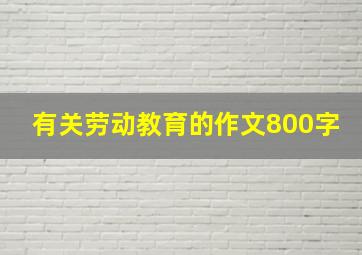 有关劳动教育的作文800字